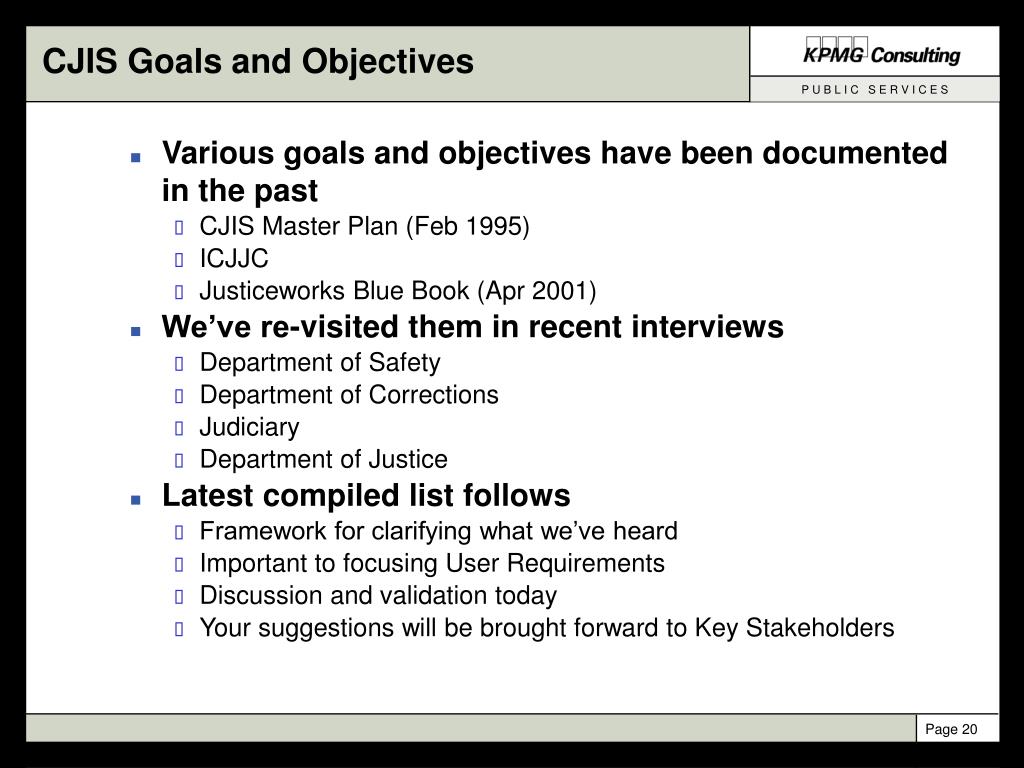 CJIS Goals and Objectives

KPMG Consulting
PUBLIC SERVICES

- Various goals and objectives have been documented in the past
  - CJIS Master Plan (Feb 1995)
  - ICJJC
  - Justiceworks Blue Book (Apr 2001)
- We've re-visited them in recent interviews
  - Department of Safety
  - Department of Corrections
  - Judiciary
  - Department of Justice
- Latest compiled list follows
  - Framework for clarifying what we've heard
  - Important to focusing User Requirements
  - Discussion and validation today
  - Your suggestions will be brought forward to Key Stakeholders

Page 20